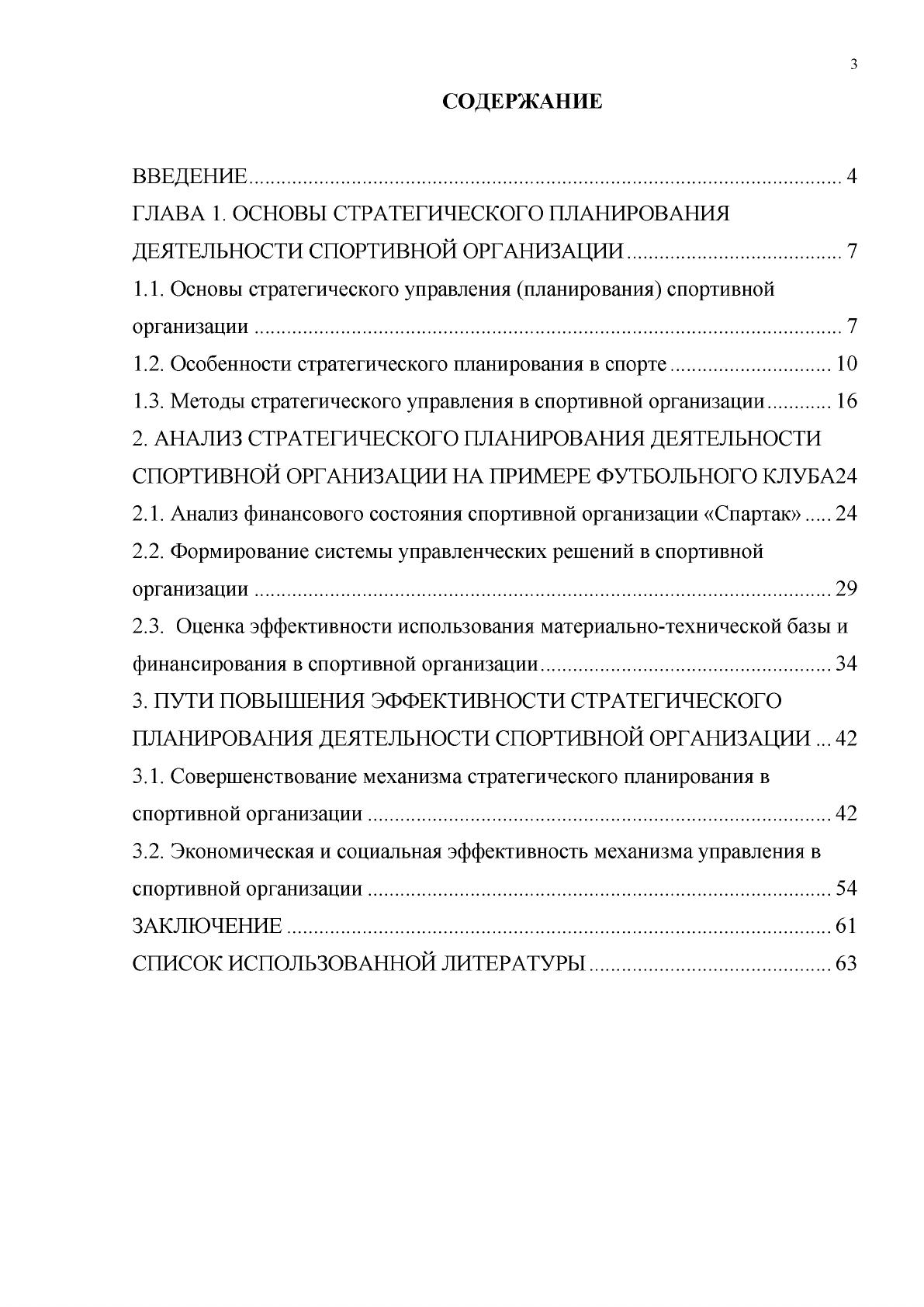 3

СОДЕРЖАНИЕ

ВВЕДЕНИЕ 4

ГЛАВА 1. ОСНОВЫ СТРАТЕГИЧЕСКОГО ПЛАНИРОВАНИЯ ДЕЯТЕЛЬНОСТИ СПОРТИВНОЙ ОРГАНИЗАЦИИ 7

1.1. Основы стратегического управления (планирования) спортивной организации 7

1.2. Особенности стратегического планирования в спорте 10

1.3. Методы стратегического управления в спортивной организации 16

2. АНАЛИЗ СТРАТЕГИЧЕСКОГО ПЛАНИРОВАНИЯ ДЕЯТЕЛЬНОСТИ СПОРТИВНОЙ ОРГАНИЗАЦИИ НА ПРИМЕРЕ ФУТБОЛЬНОГО КЛУБА24

2.1. Анализ финансового состояния спортивной организации «Спартак» 24

2.2. Формирование системы управленческих решений в спортивной организации 29

2.3. Оценка эффективности использования материально-технической базы и финансирования в спортивной организации 34

3. ПУТИ ПОВЫШЕНИЯ ЭФФЕКТИВНОСТИ СТРАТЕГИЧЕСКОГО ПЛАНИРОВАНИЯ ДЕЯТЕЛЬНОСТИ СПОРТИВНОЙ ОРГАНИЗАЦИИ 42

3.1. Совершенствование механизма стратегического планирования в спортивной организации 42

3.2. Экономическая и социальная эффективность механизма управления в спортивной организации 54

ЗАКЛЮЧЕНИЕ 61

СПИСОК ИСПОЛЬЗОВАННОЙ ЛИТЕРАТУРЫ 63